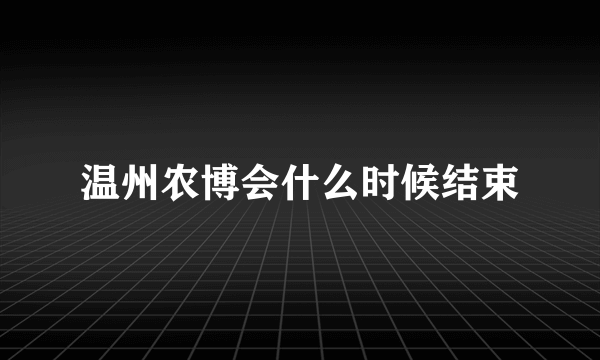 温州农博会什么时候结束